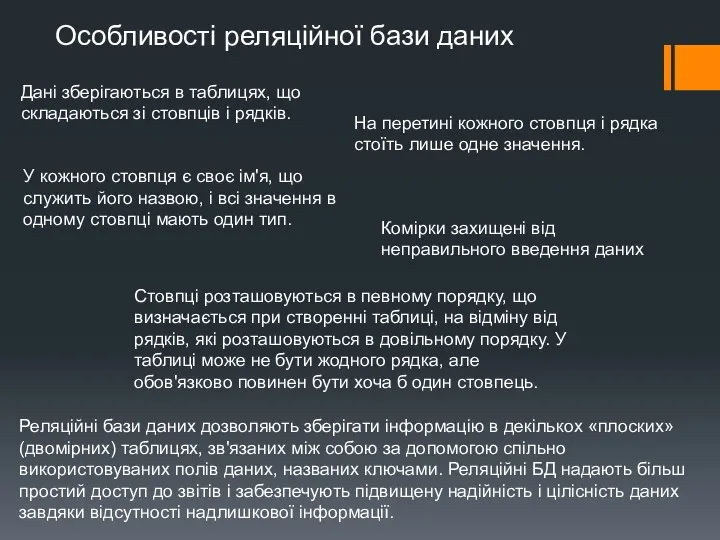 Особливості реляційної бази даних

Дані зберігаються в таблицях, що складаються зі стовпців і рядків.

На перетині кожного стовпця і рядка стоїть лише одне значення.

У кожного стовпця є своє ім'я, що служить його назвою, і всі значення в одному стовпці мають один тип.

Комірки захищені від неправильного введення даних

Стовпці розташовуються в певному порядку, що визначається при створенні таблиці, на відміну від рядків, які розташовуються в довільному порядку. У таблиці може не бути жодного рядка, але обов'язково повинен бути хоча б один стовпець.

Реляційні бази даних дозволяють зберігати інформацію в декількох «плоских» (двомірних) таблицях, зв'язаних між собою за допомогою спільно використовуваних полів даних, названих ключами. Реляційні БД надають більш простий доступ до звітів і забезпечують підвищену надійність і цілісність даних завдяки відсутності надлишкової інформації.